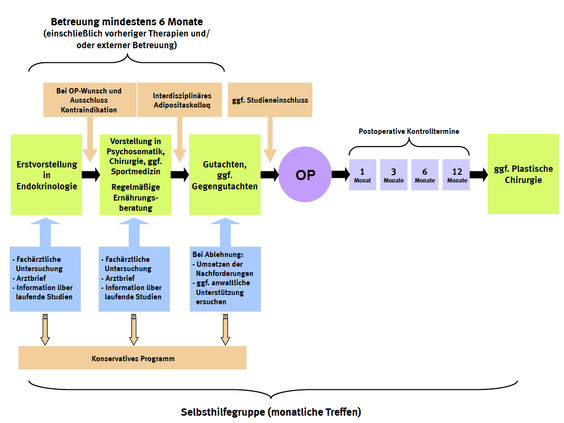 Betreuung mindestens 6 Monate
(einschließlich vorheriger Therapien und/ oder externer Betreuung)

Bei OP-Wunsch und Ausschluss Kontraindikation

Interdisziplinäres Adipositaskolloq

ggf. Studieneinschluss

Erstvorstellung in Endokrinologie

Vorstellung in Psychosomatik, Chirurgie, ggf. Sportmedizin

Regelmäßige Ernährungsberatung

Gutachten, ggf. Gegengutachten

OP

Postoperative Kontrolltermine

1 Monat

3 Monate

6 Monate

12 Monate

ggf. Plastische Chirurgie

- Fachärztliche Untersuchung
- Arztbrief
- Information über laufende Studien

- Fachärztliche Untersuchung
- Arztbrief
- Information über laufende Studien

Bei Ablehnung:
- Umsetzen der Nachforderungen
- ggf. anwaltliche Unterstützung ersuchen

Konservatives Programm

Selbsthilfegruppe (monatliche Treffen)